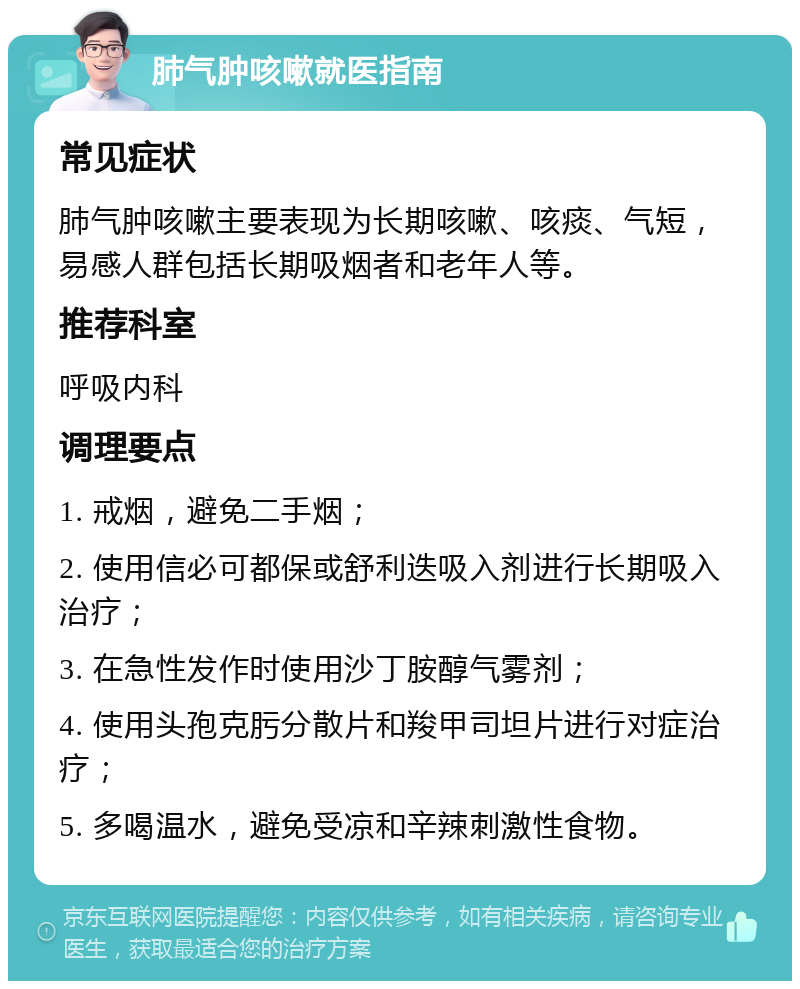 肺气肿咳嗽就医指南

常见症状

肺气肿咳嗽主要表现为长期咳嗽、咳痰、气短，易感人群包括长期吸烟者和老年人等。

推荐科室

呼吸内科

调理要点

1. 戒烟，避免二手烟；

2. 使用信必可都保或舒利迭吸入剂进行长期吸入治疗；

3. 在急性发作时使用沙丁胺醇气雾剂；

4. 使用头孢克肟分散片和羧甲司坦片进行对症治疗；

5. 多喝温水，避免受凉和辛辣刺激性食物。

京东互联网医院提醒您：内容仅供参考，如有相关疾病，请咨询专业医生，获取最适合您的治疗方案